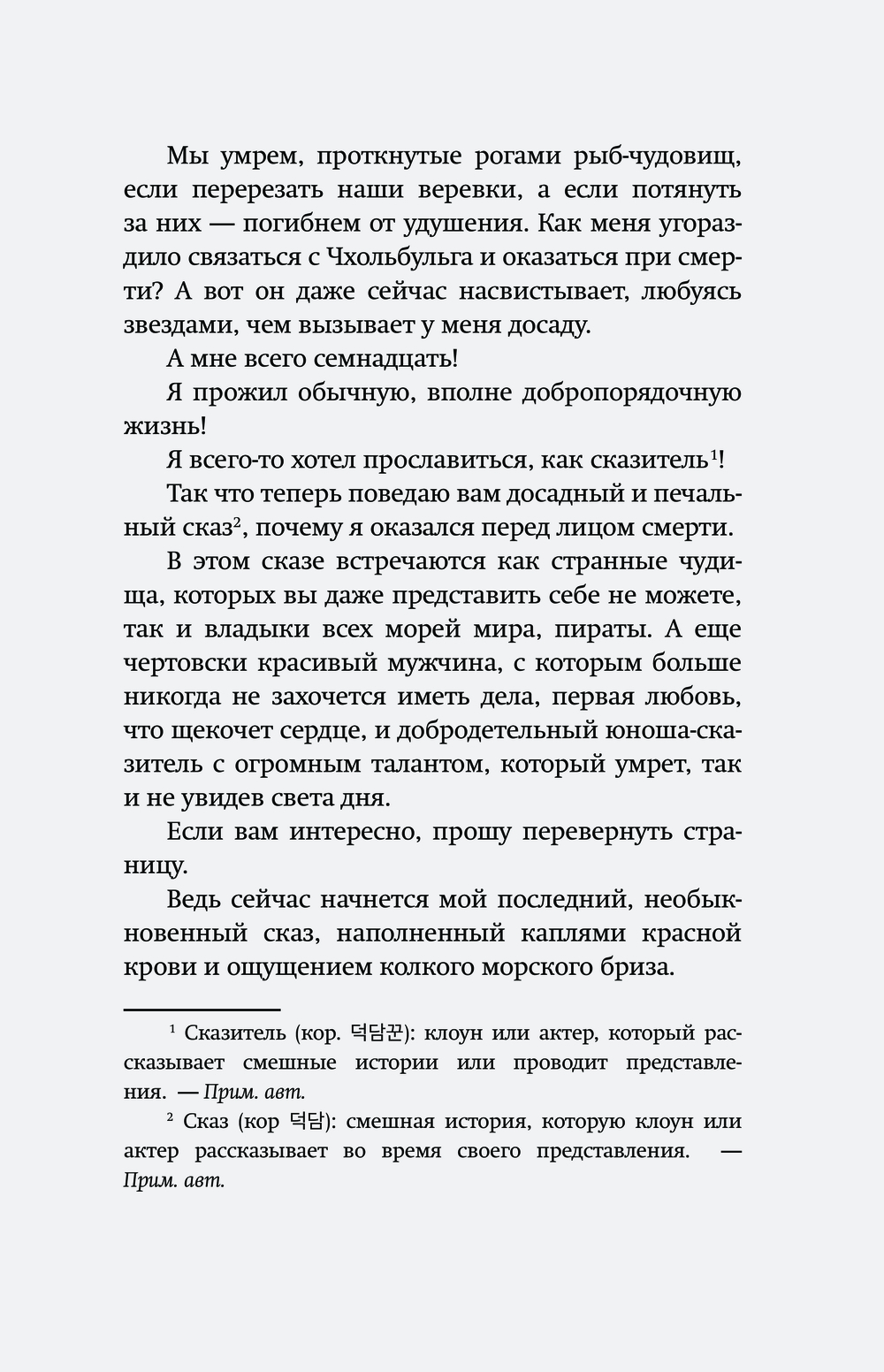 Мы умрем, проткнутые рогами рыб-чудовищ, если перерезать наши веревки, а если потянуть за них — погибнем от удушения. Как меня угораздило связаться с Чхольбульга и оказаться при смерти? А вот он даже сейчас насвистывает, любуясь звездами, чем вызывает у меня досаду.

А мне всего семнадцать!

Я прожил обычную, вполне добропорядочную жизнь!

Я всего-то хотел прославиться, как сказитель$^1$!

Так что теперь поведаю вам досадный и печальный сказ$^2$, почему я оказался перед лицом смерти.

В этом сказе встречаются как странные чудища, которых вы даже представить себе не можете, так и владыки всех морей мира, пираты. А еще чертовски красивый мужчина, с которым больше никогда не захочется иметь дела, первая любовь, что щекочет сердце, и добродетельный юноша-сказитель с огромным талантом, который умрет, так и не увидев света дня.

Если вам интересно, прошу перевернуть страницу.

Ведь сейчас начнется мой последний, необыкновенный сказ, наполненный каплями красной крови и ощущением колкого морского бриза.

$^1$ Сказитель (кор. 덕담꾼): клоун или актер, который рассказывает смешные истории или проводит представления. — Прим. авт.

$^2$ Сказ (кор 덕담): смешная история, которую клоун или актер рассказывает во время своего представления. — Прим. авт.